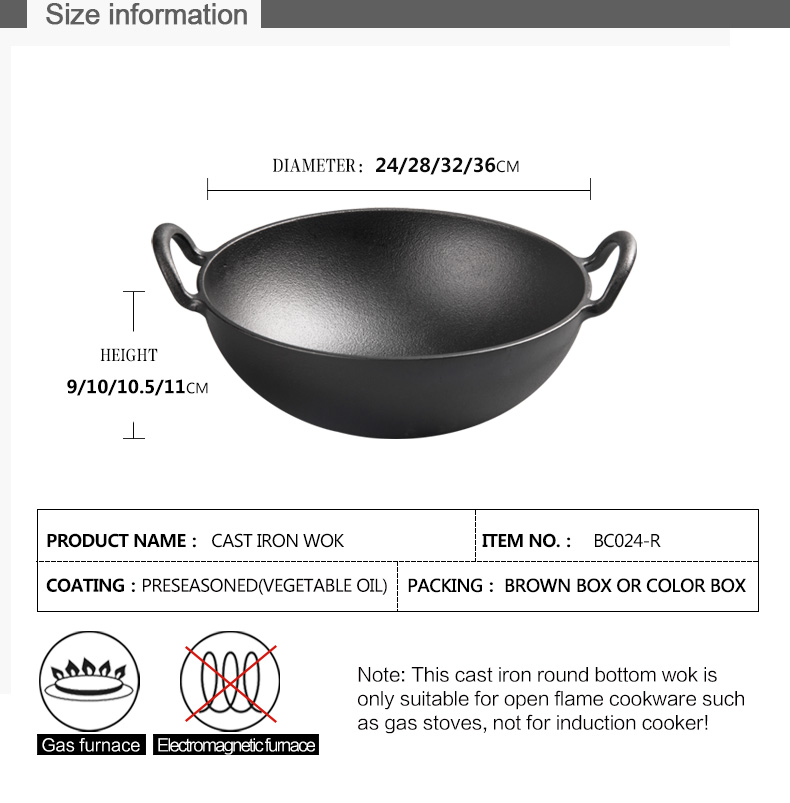 Size information

DIAMETER: 24/28/32/36CM

HEIGHT
9/10/10.5/11CM

| PRODUCT NAME : CAST IRON WOK | ITEM NO. : BC024-R |
|---|---|
| COATING : PRESEASONED(VEGETABLE OIL) | PACKING : BROWN BOX OR COLOR BOX |

Gas furnace
Electromagnetic furnace

Note: This cast iron round bottom wok is only suitable for open flame cookware such as gas stoves, not for induction cooker!